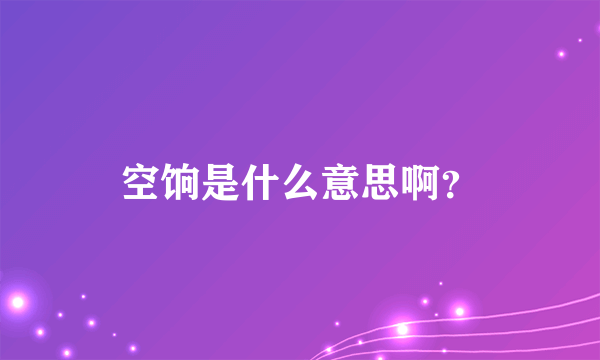 空饷是什么意思啊?